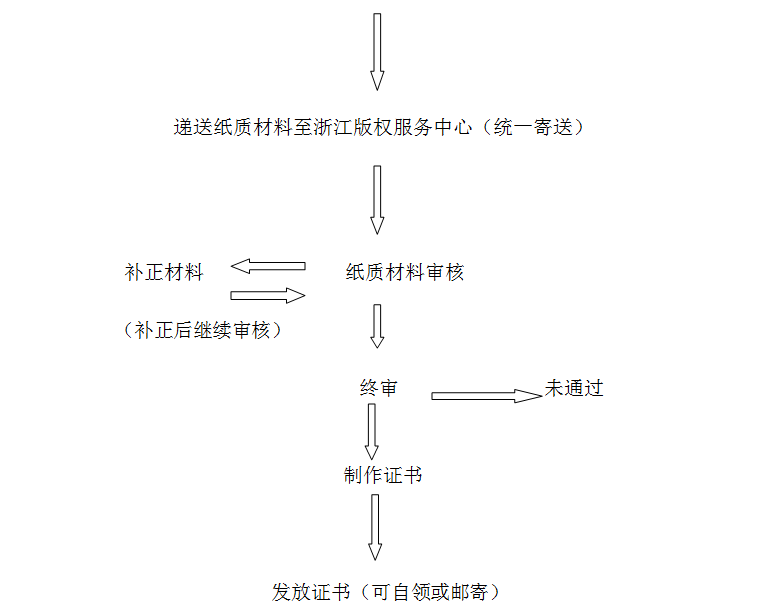 递送纸质材料至浙江版权服务中心（统一寄送）

补正材料

纸质材料审核

（补正后继续审核）

终审

未通过

制作证书

发放证书（可自领或邮寄）